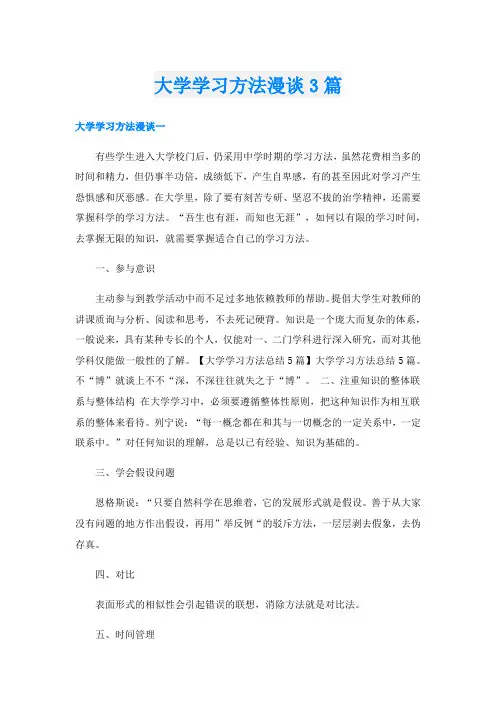 大学学习方法漫谈3篇

大学学习方法漫谈一

有些学生进入大学校门后，仍采用中学时期的学习方法，虽然花费相当多的时间和精力，但仍事半功倍，成绩低下，产生自卑感，有的甚至因此对学习产生恐惧感和厌恶感。在大学里，除了要有刻苦专研、坚忍不拔的治学精神，还需要掌握科学的学习方法。“吾生也有涯，而知也无涯”，如何以有限的学习时间，去掌握无限的知识，就需要掌握适合自己的学习方法。

一、参与意识

主动参与到教学活动中而不是过多地依赖教师的帮助。提倡大学生对教师的讲课质询与分析、阅读和思考，不去死记硬背。知识是一个庞大而复杂的体系，一般说来，具有某种专长的个人，仅能对一、二门学科进行深入研究，而对其他学科仅能做一般性的了解。【大学学习方法总结5篇】大学学习方法总结5篇。不“博”就谈上不不“深，不深往往就失之于“博”。 二、注重知识的整体联系与整体结构 在大学学习中，必须要遵循整体性原则，把这种知识作为相互联系的整体来看待。列宁说：“每一概念都在和其与一切概念的一定关系中，一定联系中。”对任何知识的理解，总是以已有经验、知识为基础的。

三、学会假设问题

恩格斯说：“只要自然科学在思维着，它的发展形式就是假设。善于从大家没有问题的地方作出假设，再用”举反例“的驳斥方法，一层层剥去假象，去伪存真。

四、对比

表面形式的相似性会引起错误的联想，消除方法就是对比法。

五、时间管理